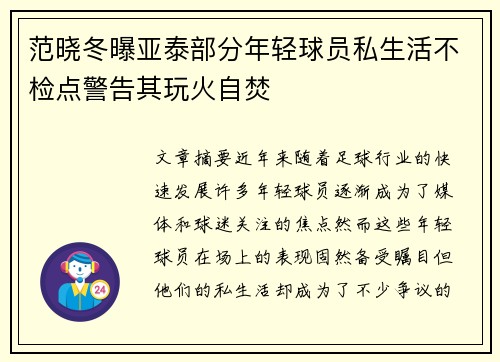 范晓冬曝亚泰部分年轻球员私生活不检点警告其玩火自焚

文章摘要近年来随着足球行业的快速发展许多年轻球员逐渐成为了媒体和球迷关注的焦点然而这些年轻球员在场上的表现固然备受瞩目但他们的私生活却成为了不少争议的

24